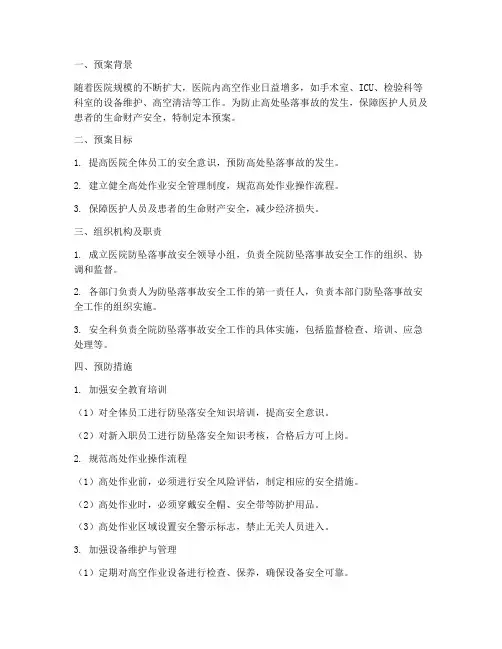 一、预案背景

随着医院规模的不断扩大，医院内高空作业日益增多，如手术室、ICU、检验科等科室的设备维护、高空清洁等工作。为防止高处坠落事故的发生，保障医护人员及患者的生命财产安全，特制定本预案。

二、预案目标

1. 提高医院全体员工的安全意识，预防高处坠落事故的发生。

2. 建立健全高处作业安全管理制度，规范高处作业操作流程。

3. 保障医护人员及患者的生命财产安全，减少经济损失。

三、组织机构及职责

1. 成立医院防坠落事故安全领导小组，负责全院防坠落事故安全工作的组织、协调和监督。

2. 各部门负责人为防坠落事故安全工作的第一责任人，负责本部门防坠落事故安全工作的组织实施。

3. 安全科负责全院防坠落事故安全工作的具体实施，包括监督检查、培训、应急处理等。

四、预防措施

1. 加强安全教育培训

（1）对全体员工进行防坠落安全知识培训，提高安全意识。

（2）对新入职员工进行防坠落安全知识考核，合格后方可上岗。

2. 规范高处作业操作流程

（1）高处作业前，必须进行安全风险评估，制定相应的安全措施。

（2）高处作业时，必须穿戴安全帽、安全带等防护用品。

（3）高处作业区域设置安全警示标志，禁止无关人员进入。

3. 加强设备维护与管理

（1）定期对高空作业设备进行检查、保养，确保设备安全可靠。